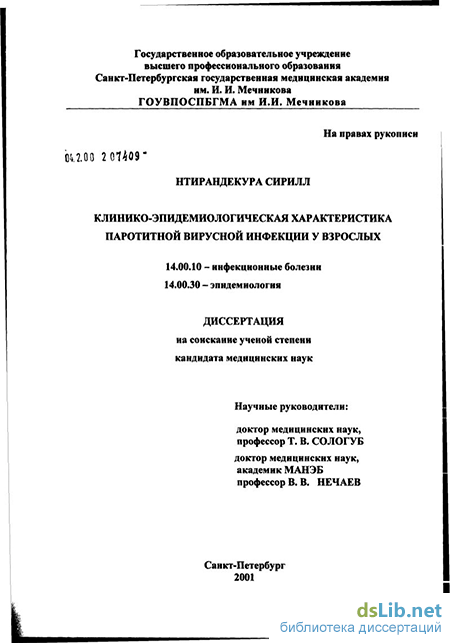 Государственное образовательное учреждение
высшего профессионального образования
Санкт-Петербургская государственная медицинская академия
им. И. И. Мечникова
ГОУВПОСПБГМА им И.И. Мечникова

На правах рукописи

04.2.00 2 07409 -

НТИРАНДЕКУРА СИРИЛЛ

КЛИНИКО-ЭПИДЕМИОЛОГИЧЕСКАЯ ХАРАКТЕРИСТИКА
ПАРОТИТНОЙ ВИРУСНОЙ ИНФЕКЦИИ У ВЗРОСЛЫХ

14.00.10 – инфекционные болезни
14.00.30 – эпидемиология

ДИССЕРТАЦИЯ
на соискание ученой степени
кандидата медицинских наук

Научные руководители:

доктор медицинских наук,
профессор Т. В. СОЛОГУБ

доктор медицинских наук,
академик МАНЭБ
профессор В. В. НЕЧАЕВ

Санкт-Петербург
2001

dsLib.net
библиотека диссертаций